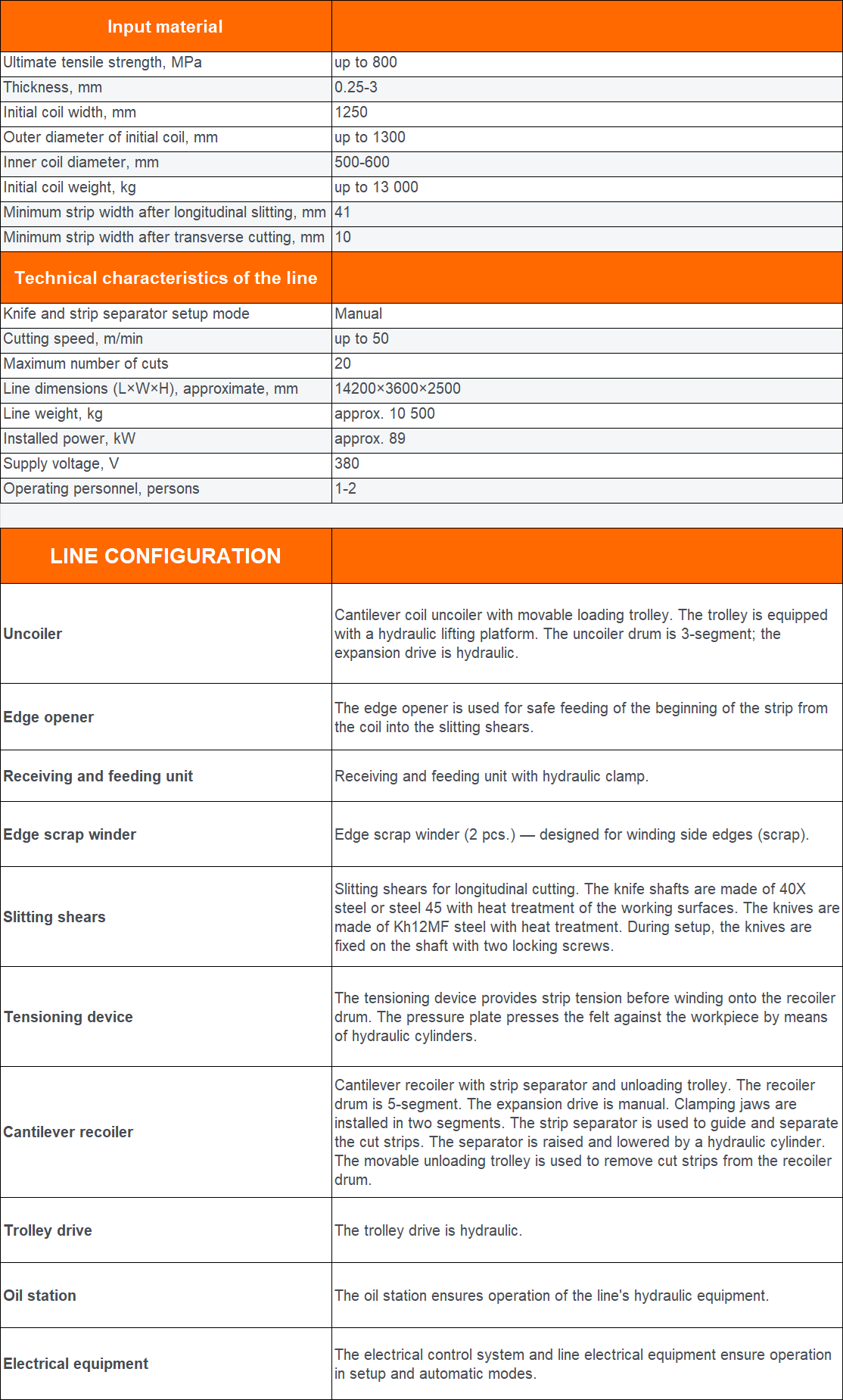 | Input material | |
|---|---|
| Ultimate tensile strength, MPa | up to 800 |
| Thickness, mm | 0.25-3 |
| Initial coil width, mm | 1250 |
| Outer diameter of initial coil, mm | up to 1300 |
| Inner coil diameter, mm | 500-600 |
| Initial coil weight, kg | up to 13 000 |
| Minimum strip width after longitudinal slitting, mm | 41 |
| Minimum strip width after transverse cutting, mm | 10 |
| Technical characteristics of the line | |
| Knife and strip separator setup mode | Manual |
| Cutting speed, m/min | up to 50 |
| Maximum number of cuts | 20 |
| Line dimensions (L×W×H), approximate, mm | 14200×3600×2500 |
| Line weight, kg | approx. 10 500 |
| Installed power, kW | approx. 89 |
| Supply voltage, V | 380 |
| Operating personnel, persons | 1-2 |

| LINE CONFIGURATION | |
|---|---|
| Uncoiler | Cantilever coil uncoiler with movable loading trolley. The trolley is equipped with a hydraulic lifting platform. The uncoiler drum is 3-segment; the expansion drive is hydraulic. |
| Edge opener | The edge opener is used for safe feeding of the beginning of the strip from the coil into the slitting shears. |
| Receiving and feeding unit | Receiving and feeding unit with hydraulic clamp. |
| Edge scrap winder | Edge scrap winder (2 pcs.) — designed for winding side edges (scrap). |
| Slitting shears | Slitting shears for longitudinal cutting. The knife shafts are made of 40X steel or steel 45 with heat treatment of the working surfaces. The knives are made of Kh12MF steel with heat treatment. During setup, the knives are fixed on the shaft with two locking screws. |
| Tensioning device | The tensioning device provides strip tension before winding onto the recoiler drum. The pressure plate presses the felt against the workpiece by means of hydraulic cylinders. |
| Cantilever recoiler | Cantilever recoiler with strip separator and unloading trolley. The recoiler drum is 5-segment. The expansion drive is manual. Clamping jaws are installed in two segments. The strip separator is used to guide and separate the cut strips. The separator is raised and lowered by a hydraulic cylinder. The movable unloading trolley is used to remove cut strips from the recoiler drum. |
| Trolley drive | The trolley drive is hydraulic. |
| Oil station | The oil station ensures operation of the line's hydraulic equipment. |
| Electrical equipment | The electrical control system and line electrical equipment ensure operation in setup and automatic modes. |